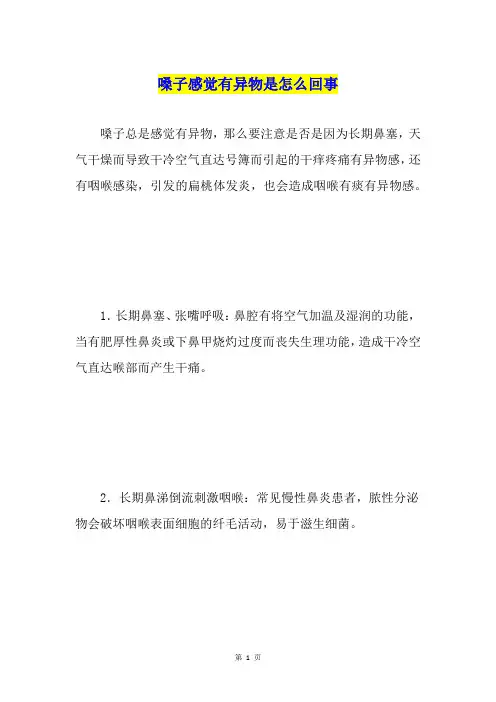 嗓子感觉有异物是怎么回事

嗓子总是感觉有异物，那么要注意是否是因为长期鼻塞，天气干燥而导致干冷空气直达号簿而引起的干痒疼痛有异物感，还有咽喉感染，引发的扁桃体发炎，也会造成咽喉有痰有异物感。

1. 长期鼻塞、张嘴呼吸：鼻腔有将空气加温及湿润的功能，当有肥厚性鼻炎或下鼻甲烧灼过度而丧失生理功能，造成干冷空气直达喉部而产生干痛。

2. 长期鼻涕倒流刺激咽喉：常见慢性鼻炎患者，脓性分泌物会破坏咽喉表面细胞的纤毛活动，易于滋生细菌。

第 1 页